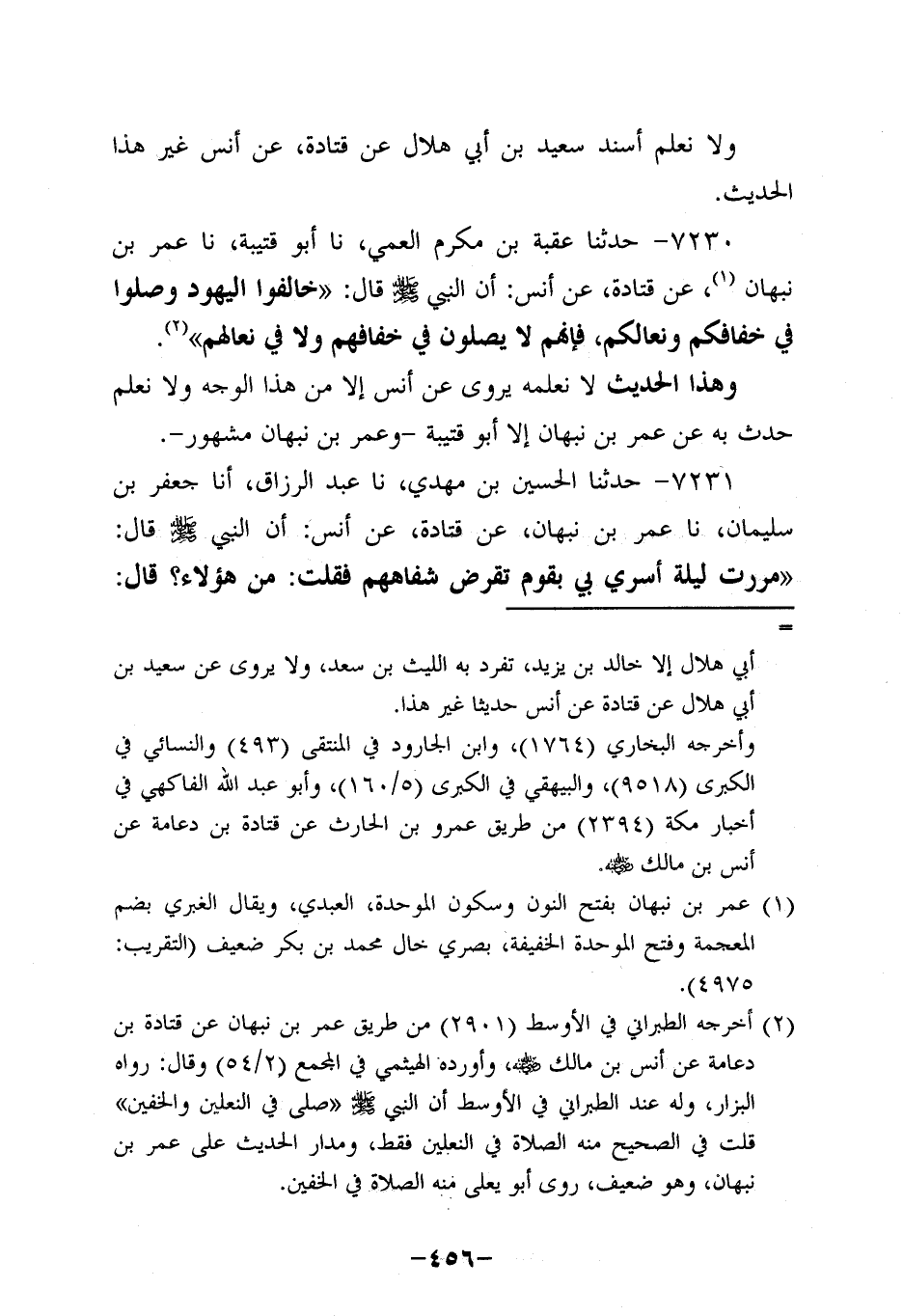 ولا نعلم أسند سعيد بن أبي هلال عن قتادة، عن أنس غير هذا الحديث.

٧٢٣٠- حدثنا عقبة بن مكرم العمي، نا أبو قتيبة، نا عمر بن نبهان (١)، عن قتادة، عن أنس: أن النبي ﷺ قال: «خالفوا اليهود وصلوا في خفافكم ونعالكم، فإنهم لا يصلون في خفافهم ولا في نعالهم»(٢).

وهذا الحديث لا نعلمه يروى عن أنس إلا من هذا الوجه ولا نعلم حدث به عن عمر بن نبهان إلا أبو قتيبة -وعمر بن نبهان مشهور-.

٧٢٣١- حدثنا الحسين بن مهدي، نا عبد الرزاق، أنا جعفر بن سليمان، نا عمر بن نبهان، عن قتادة، عن أنس: أن النبي ﷺ قال: «مررت ليلة أسري بي بقوم تقرض شفاههم فقلت: من هؤلاء؟ قال:

=

أبي هلال إلا خالد بن يزيد، تفرد به الليث بن سعد، ولا يروى عن سعيد بن أبي هلال عن قتادة عن أنس حديثا غير هذا.

وأخرجه البخاري (١٧٦٤)، وابن الجارود في المنتقى (٤٩٣) والنسائي في الكبرى (٩٥١٨)، والبيهقي في الكبرى (١٦٠/٥)، وأبو عبد الله الفاكهي في أخبار مكة (٢٣٩٤) من طريق عمرو بن الحارث عن قتادة بن دعامة عن أنس بن مالك ﷺ.

(١) عمر بن نبهان بفتح النون وسكون الموحدة، العبدي، ويقال الغبري بضم المعجمة وفتح الموحدة الخفيفة، بصري خال محمد بن بكر ضعيف (التقريب: ٤٩٧٥).

(٢) أخرجه الطبراني في الأوسط (٢٩٠١) من طريق عمر بن نبهان عن قتادة بن دعامة عن أنس بن مالك ﷺ، وأورده الهيثمي في المجمع (٥٤/٢) وقال: رواه البزار، وله عند الطبراني في الأوسط أن النبي ﷺ «صلى في النعلين والخفين» قلت في الصحيح منه الصلاة في النعلين فقط، ومدار الحديث على عمر بن نبهان، وهو ضعيف، روى أبو يعلى منه الصلاة في الخفين.

-٤٥٦-